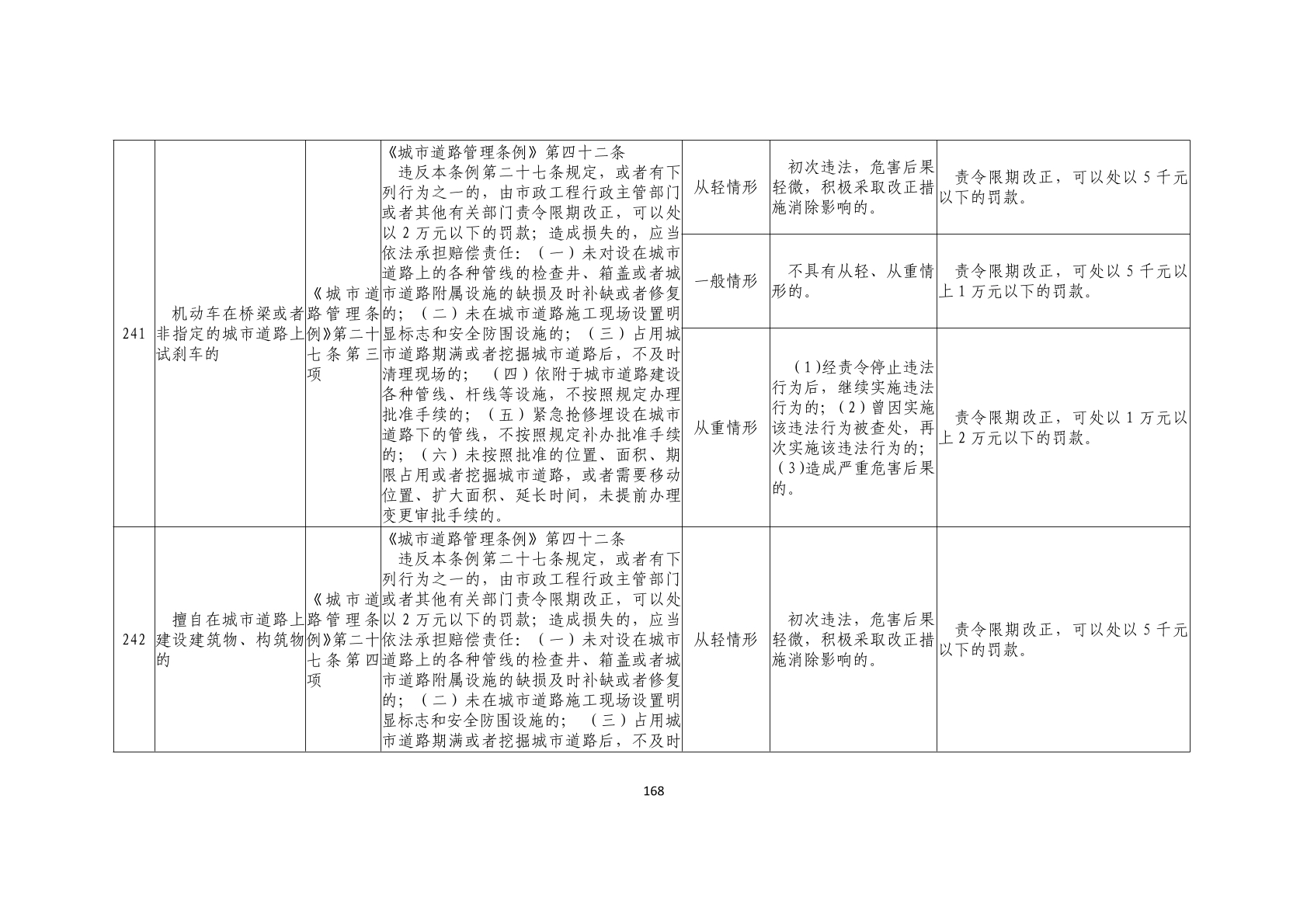 | 241 | 机动车在桥梁或者非指定的城市道路上试刹车的 | 《城市道路管理条例》第二十七条第三项 | 《城市道路管理条例》第四十二条 违反本条例第二十七条规定，或者有下列行为之一的，由市政工程行政主管部门或者其他有关部门责令限期改正，可以处以2万元以下的罚款；造成损失的，应当依法承担赔偿责任：（一）未对设在城市道路上的各种管线的检查井、箱盖或者城市道路附属设施的缺损及时补缺或者修复的；（二）未在城市道路施工现场设置明显标志和安全防围设施的；（三）占用城市道路期满或者挖掘城市道路后，不及时清理现场的；（四）依附于城市道路建设各种管线、杆线等设施，不按照规定办理批准手续的；（五）紧急抢修埋设在城市道路下的管线，不按照规定补办批准手续的；（六）未按照批准的位置、面积、期限占用或者挖掘城市道路，或者需要移动位置、扩大面积、延长时间，未提前办理变更审批手续的。 | 从轻情形 | 初次违法，危害后果轻微，积极采取改正措施消除影响的。 | 责令限期改正，可以处以5千元以下的罚款。 |
|---|---|---|---|---|---|---|
| | | | | 一般情形 | 不具有从轻、从重情形的。 | 责令限期改正，可处以5千元以上1万元以下的罚款。 |
| | | | | 从重情形 | (1)经责令停止违法行为后，继续实施违法行为的；(2)曾因实施该违法行为被查处，再次实施该违法行为的；(3)造成严重危害后果的。 | 责令限期改正，可处以1万元以上2万元以下的罚款。 |
| 242 | 擅自在城市道路上建设建筑物、构筑物的 | 《城市道路管理条例》第二十七条第四项 | 《城市道路管理条例》第四十二条 违反本条例第二十七条规定，或者有下列行为之一的，由市政工程行政主管部门或者其他有关部门责令限期改正，可以处以2万元以下的罚款；造成损失的，应当依法承担赔偿责任：（一）未对设在城市道路上的各种管线的检查井、箱盖或者城市道路附属设施的缺损及时补缺或者修复的；（二）未在城市道路施工现场设置明显标志和安全防围设施的；（三）占用城市道路期满或者挖掘城市道路后，不及时 | 从轻情形 | 初次违法，危害后果轻微，积极采取改正措施消除影响的。 | 责令限期改正，可以处以5千元以下的罚款。 |

168